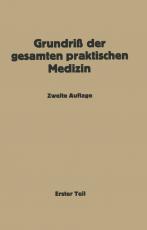 Grundriß der gesamten praktischen Medizin

Zweite Auflage

Erster Teil